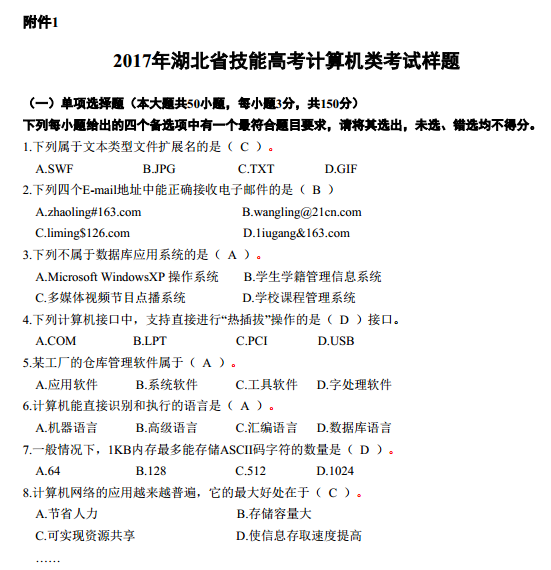 附件1

2017年湖北省技能高考计算机类考试样题

（一）单项选择题（本大题共50小题，每小题3分，共150分）

下列每小题给出的四个备选项中有一个最符合题目要求，请将其选出，未选、错选均不得分。

1.下列属于文本类型文件扩展名的是（ C ）。

A.SWF B.JPG C.TXT D.GIF

2.下列四个E-mail地址中能正确接收电子邮件的是（ B ）

A.zhaoling#163.com B.wangling@21cn.com

C.liming$126.com D.1iugang&163.com

3.下列不属于数据库应用系统的是（ A ）。

A.Microsoft WindowsXP 操作系统 B.学生学籍管理信息系统

C.多媒体视频节目点播系统 D.学校课程管理系统

4.下列计算机接口中，支持直接进行“热插拔”操作的是（ D ）接口。

A.COM B.LPT C.PCI D.USB

5.某工厂的仓库管理软件属于（ A ）。

A.应用软件 B.系统软件 C.工具软件 D.字处理软件

6.计算机能直接识别和执行的语言是（ A ）。

A.机器语言 B.高级语言 C.汇编语言 D.数据库语言

7.一般情况下，1KB内存最多能存储ASCII码字符的数量是（ D ）。

A.64 B.128 C.512 D.1024

8.计算机网络的应用越来越普遍，它的最大好处在于（ C ）。

A.节省人力 B.存储容量大

C.可实现资源共享 D.使信息存取速度提高

……